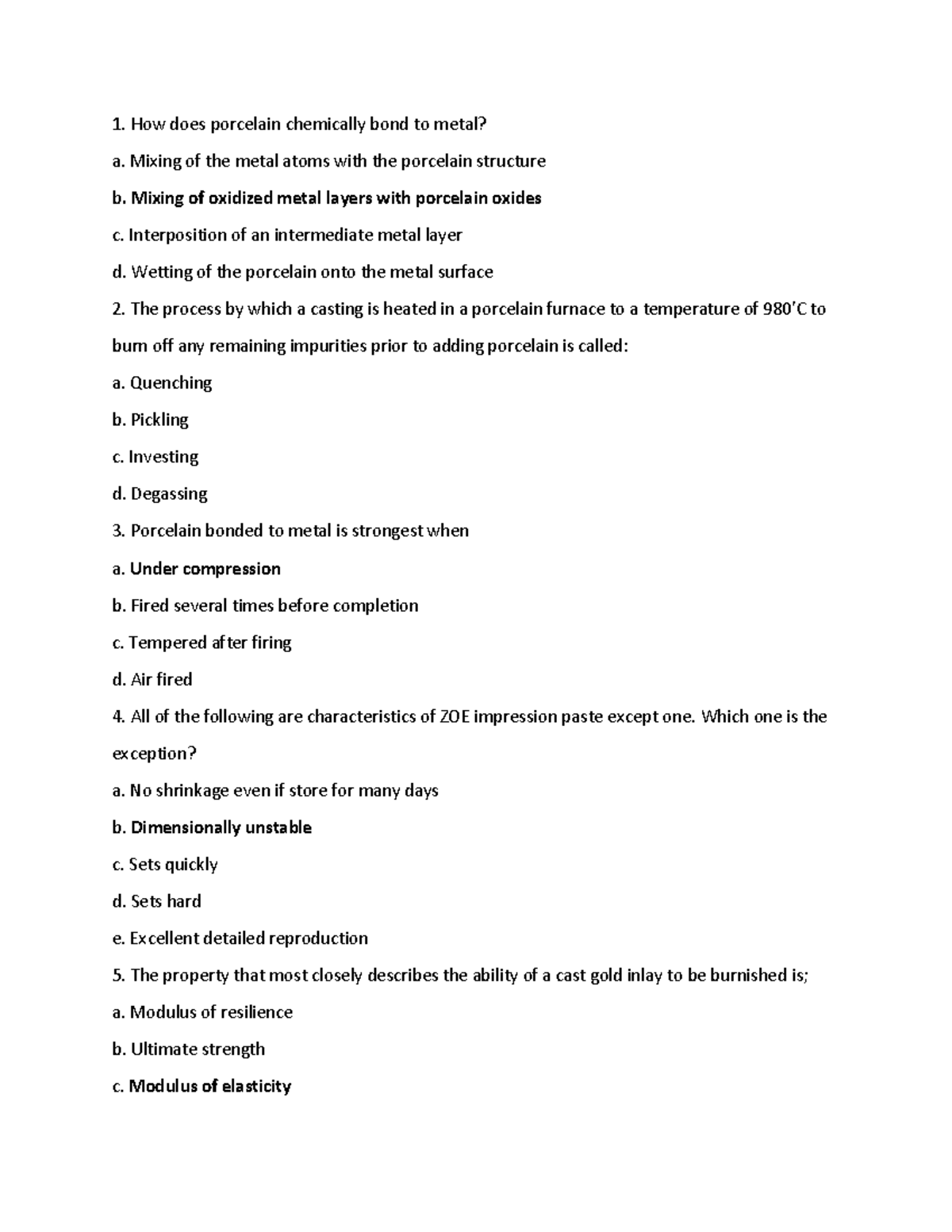 1. How does porcelain chemically bond to metal?

a. Mixing of the metal atoms with the porcelain structure

b. Mixing of oxidized metal layers with porcelain oxides

c. Interposition of an intermediate metal layer

d. Wetting of the porcelain onto the metal surface

2. The process by which a casting is heated in a porcelain furnace to a temperature of 980'C to burn off any remaining impurities prior to adding porcelain is called:

a. Quenching

b. Pickling

c. Investing

d. Degassing

3. Porcelain bonded to metal is strongest when

a. Under compression

b. Fired several times before completion

c. Tempered after firing

d. Air fired

4. All of the following are characteristics of ZOE impression paste except one. Which one is the exception?

a. No shrinkage even if store for many days

b. Dimensionally unstable

c. Sets quickly

d. Sets hard

e. Excellent detailed reproduction

5. The property that most closely describes the ability of a cast gold inlay to be burnished is;

a. Modulus of resilience

b. Ultimate strength

c. Modulus of elasticity